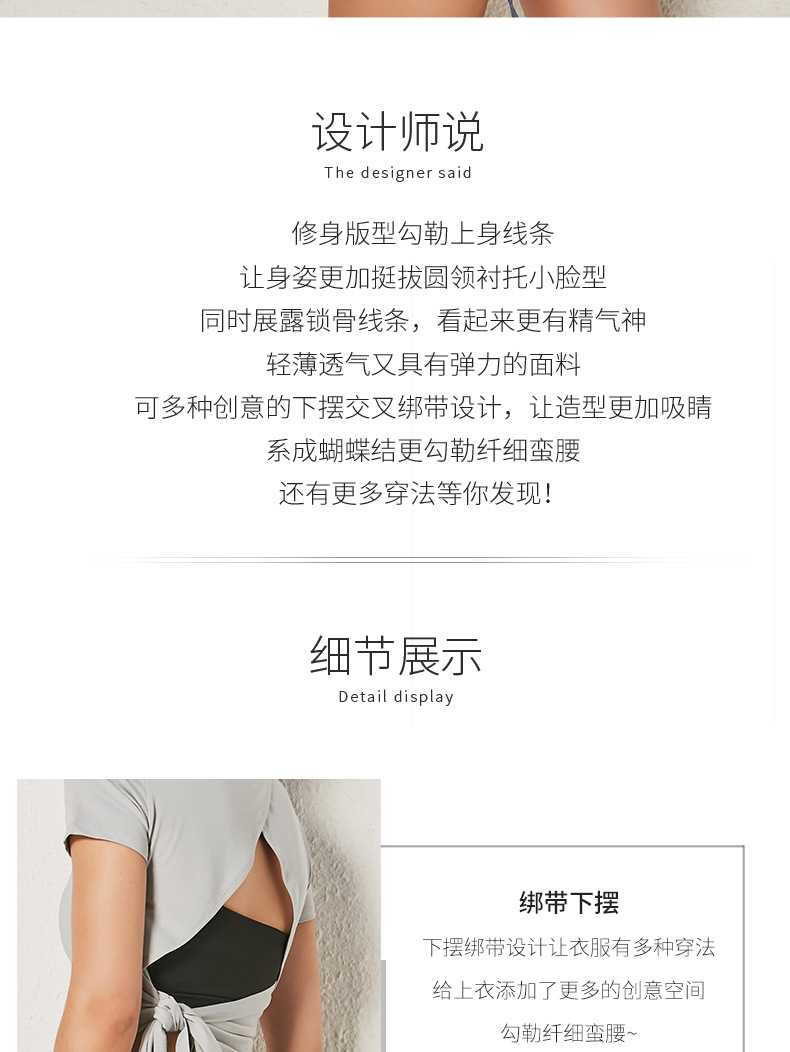 设计师说
The designer said

修身版型勾勒上身线条
让身姿更加挺拔圆领衬托小脸型
同时展露锁骨线条，看起来更有精气神
轻薄透气又具有弹力的面料
可多种创意的下摆交叉绑带设计，让造型更加吸睛
系成蝴蝶结更勾勒纤细蛮腰
还有更多穿法等你发现！

细节展示
Detail display

绑带下摆
下摆绑带设计让衣服有多种穿法
给上衣添加了更多的创意空间
勾勒纤细蛮腰~